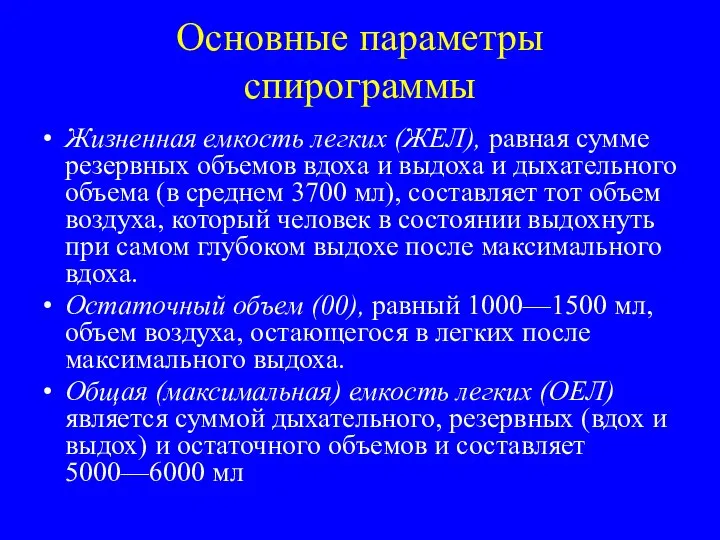 Основные параметры спирограммы

• Жизненная емкость легких (ЖЕЛ), равная сумме резервных объемов вдоха и выдоха и дыхательного объема (в среднем 3700 мл), составляет тот объем воздуха, который человек в состоянии выдохнуть при самом глубоком выдохе после максимального вдоха.

• Остаточный объем (00), равный 1000—1500 мл, объем воздуха, остающегося в легких после максимального выдоха.

• Общая (максимальная) емкость легких (ОЕЛ) является суммой дыхательного, резервных (вдох и выдох) и остаточного объемов и составляет 5000—6000 мл